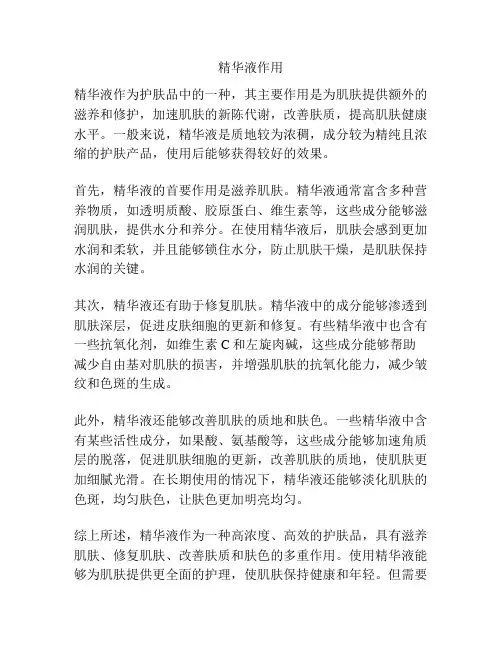 精华液作用

精华液作为护肤品中的一种，其主要作用是为肌肤提供额外的滋养和修护，加速肌肤的新陈代谢，改善肤质，提高肌肤健康水平。一般来说，精华液是质地较为浓稠，成分较为精纯且浓缩的护肤产品，使用后能够获得较好的效果。

首先，精华液的首要作用是滋养肌肤。精华液通常富含多种营养物质，如透明质酸、胶原蛋白、维生素等，这些成分能够滋润肌肤，提供水分和养分。在使用精华液后，肌肤会感到更加水润和柔软，并且能够锁住水分，防止肌肤干燥，是肌肤保持水润的关键。

其次，精华液还有助于修复肌肤。精华液中的成分能够渗透到肌肤深层，促进皮肤细胞的更新和修复。有些精华液中也含有一些抗氧化剂，如维生素 C 和左旋肉碱，这些成分能够帮助减少自由基对肌肤的损害，并增强肌肤的抗氧化能力，减少皱纹和色斑的生成。

此外，精华液还能够改善肌肤的质地和肤色。一些精华液中含有某些活性成分，如果酸、氨基酸等，这些成分能够加速角质层的脱落，促进肌肤细胞的更新，改善肌肤的质地，使肌肤更加细腻光滑。在长期使用的情况下，精华液还能够淡化肌肤的色斑，均匀肤色，让肤色更加明亮均匀。

综上所述，精华液作为一种高浓度、高效的护肤品，具有滋养肌肤、修复肌肤、改善肤质和肤色的多重作用。使用精华液能够为肌肤提供更全面的护理，使肌肤保持健康和年轻。但需要